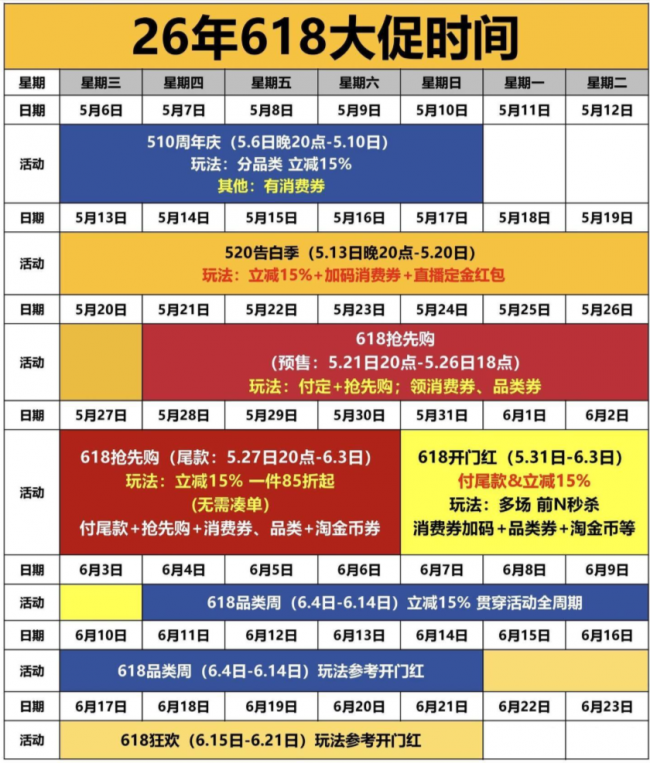 26年618大促时间

| 星期 | 星期三 | 星期四 | 星期五 | 星期六 | 星期日 | 星期一 | 星期二 |
|---|---|---|---|---|---|---|---|
| 日期 | 5月6日 | 5月7日 | 5月8日 | 5月9日 | 5月10日 | 5月11日 | 5月12日 |
| 活动 | 510周年庆（5.6日晚20点-5.10日） 玩法：分品类 立减15% 其他：有消费券 | | | | | | |
| 日期 | 5月13日 | 5月14日 | 5月15日 | 5月16日 | 5月17日 | 5月18日 | 5月19日 |
| 活动 | 520告白季（5.13日晚20点-5.20日） 玩法：立减15%+加码消费券+直播定金红包 | | | | | | |
| 日期 | 5月20日 | 5月21日 | 5月22日 | 5月23日 | 5月24日 | 5月25日 | 5月26日 |
| 活动 | | 618抢先购 （预售：5.21日20点-5.26日18点） 玩法：付定+抢先购；领消费券、品类券 | | | | | |
| 日期 | 5月27日 | 5月28日 | 5月29日 | 5月30日 | 5月31日 | 6月1日 | 6月2日 |
| 活动 | 618抢先购（尾款：5.27日20点-6.3日） 玩法：立减15% 一件85折起 （无需凑单） 付尾款+抢先购+消费券、品类+淘金币券 | | | | 618开门红（5.31日-6.3日） 付尾款&立减15% 玩法：多场 前N秒杀 消费券加码+品类券+淘金币等 | | |
| 日期 | 6月3日 | 6月4日 | 6月5日 | 6月6日 | 6月7日 | 6月8日 | 6月9日 |
| 活动 | | 618品类周（6.4日-6.14日）立减15% 贯穿活动全周期 | | | | | |
| 日期 | 6月10日 | 6月11日 | 6月12日 | 6月13日 | 6月14日 | 6月15日 | 6月16日 |
| 活动 | 618品类周（6.4日-6.14日）玩法参考开门红 | | | | | | |
| 日期 | 6月17日 | 6月18日 | 6月19日 | 6月20日 | 6月21日 | 6月22日 | 6月23日 |
| 活动 | 618狂欢（6.15日-6.21日）玩法参考开门红 | | | | | | |